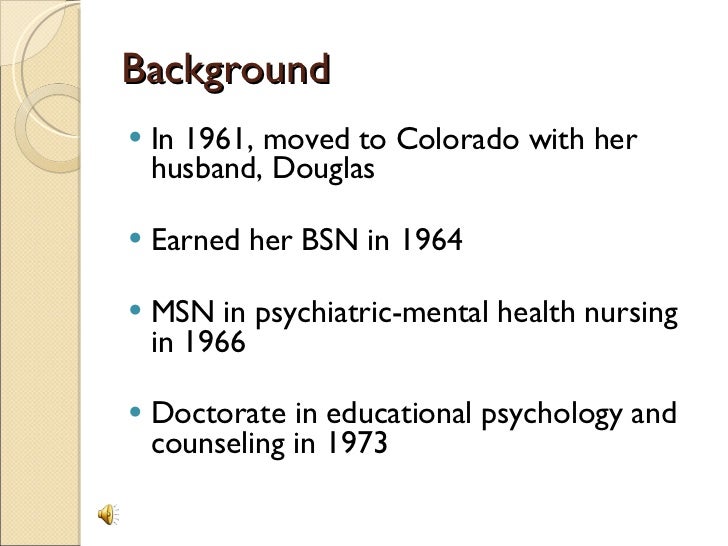 Background

• In 1961, moved to Colorado with her husband, Douglas

• Earned her BSN in 1964

• MSN in psychiatric-mental health nursing in 1966

• Doctorate in educational psychology and counseling in 1973